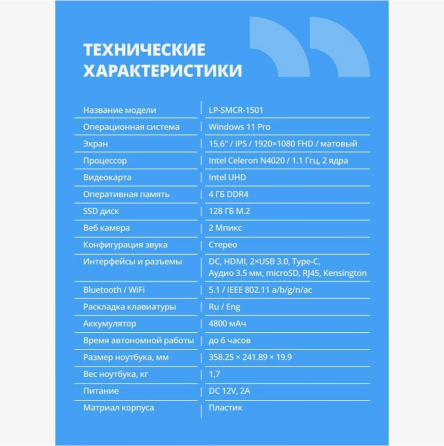 ТЕХНИЧЕСКИЕ ХАРАКТЕРИСТИКИ

| | |
|---|---|
| Название модели | LP-SMCR-1501 |
| Операционная система | Windows 11 Pro |
| Экран | 15,6" / IPS / 1920×1080 FHD / матовый |
| Процессор | Intel Celeron N4020 / 1.1 Ггц, 2 ядра |
| Видеокарта | Intel UHD |
| Оперативная память | 4 ГБ DDR4 |
| SSD диск | 128 ГБ M.2 |
| Веб камера | 2 Мпикс |
| Конфигурация звука | Стерео |
| Интерфейсы и разъемы | DC, HDMI, 2×USB 3.0, Type-C, Аудио 3.5 мм, microSD, RJ45, Kensington |
| Bluetooth / WiFi | 5.1 / IEEE 802.11 a/b/g/n/ac |
| Раскладка клавиатуры | Ru / Eng |
| Аккумулятор | 4800 мАч |
| Время автономной работы | до 6 часов |
| Размер ноутбука, мм | 358.25 × 241.89 × 19.9 |
| Вес ноутбука, кг | 1,7 |
| Питание | DC 12V, 2A |
| Матриал корпуса | Пластик |